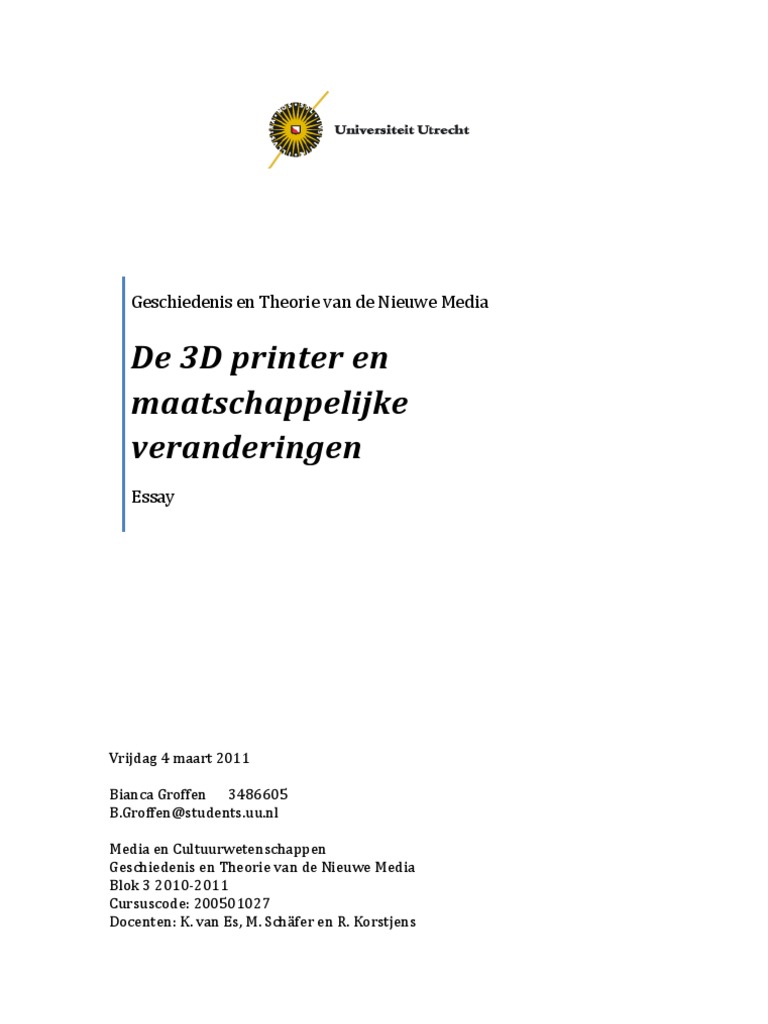 Universiteit Utrecht

Geschiedenis en Theorie van de Nieuwe Media

De 3D printer en maatschappelijke veranderingen

Essay

Vrijdag 4 maart 2011

Bianca Groffen 3486605
B.Groffen@students.uu.nl

Media en Cultuurwetenschappen
Geschiedenis en Theorie van de Nieuwe Media
Blok 3 2010-2011
Cursuscode: 200501027
Docenten: K. van Es, M. Schäfer en R. Korstjens